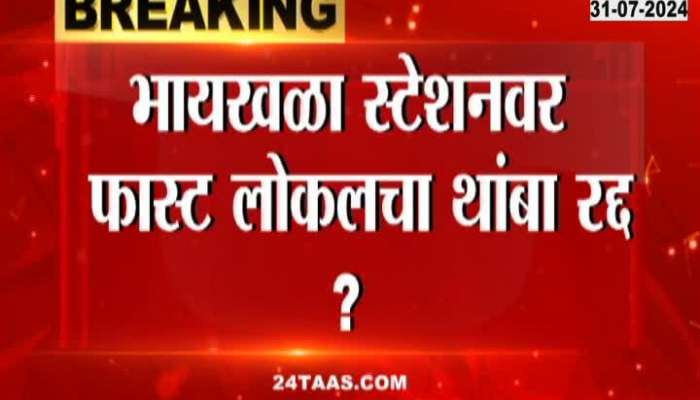 BREAKING

31-07-2024

भायखळा स्टेशनवर फास्ट लोकलचा थांबा रद्द ?

24TAAS.COM